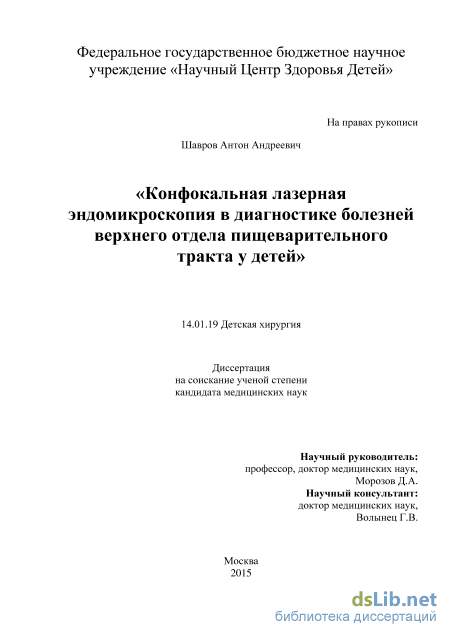 Федеральное государственное бюджетное научное учреждение «Научный Центр Здоровья Детей»

На правах рукописи

Шавров Антон Андреевич

«Конфокальная лазерная эндомикроскопия в диагностике болезней верхнего отдела пищеварительного тракта у детей»

14.01.19 Детская хирургия

Диссертация
на соискание ученой степени
кандидата медицинских наук

Научный руководитель:
профессор, доктор медицинских наук,
Морозов Д.А.
Научный консультант:
доктор медицинских наук,
Волынец Г.В.

Москва
2015

dsLib.net
библиотека диссертаций